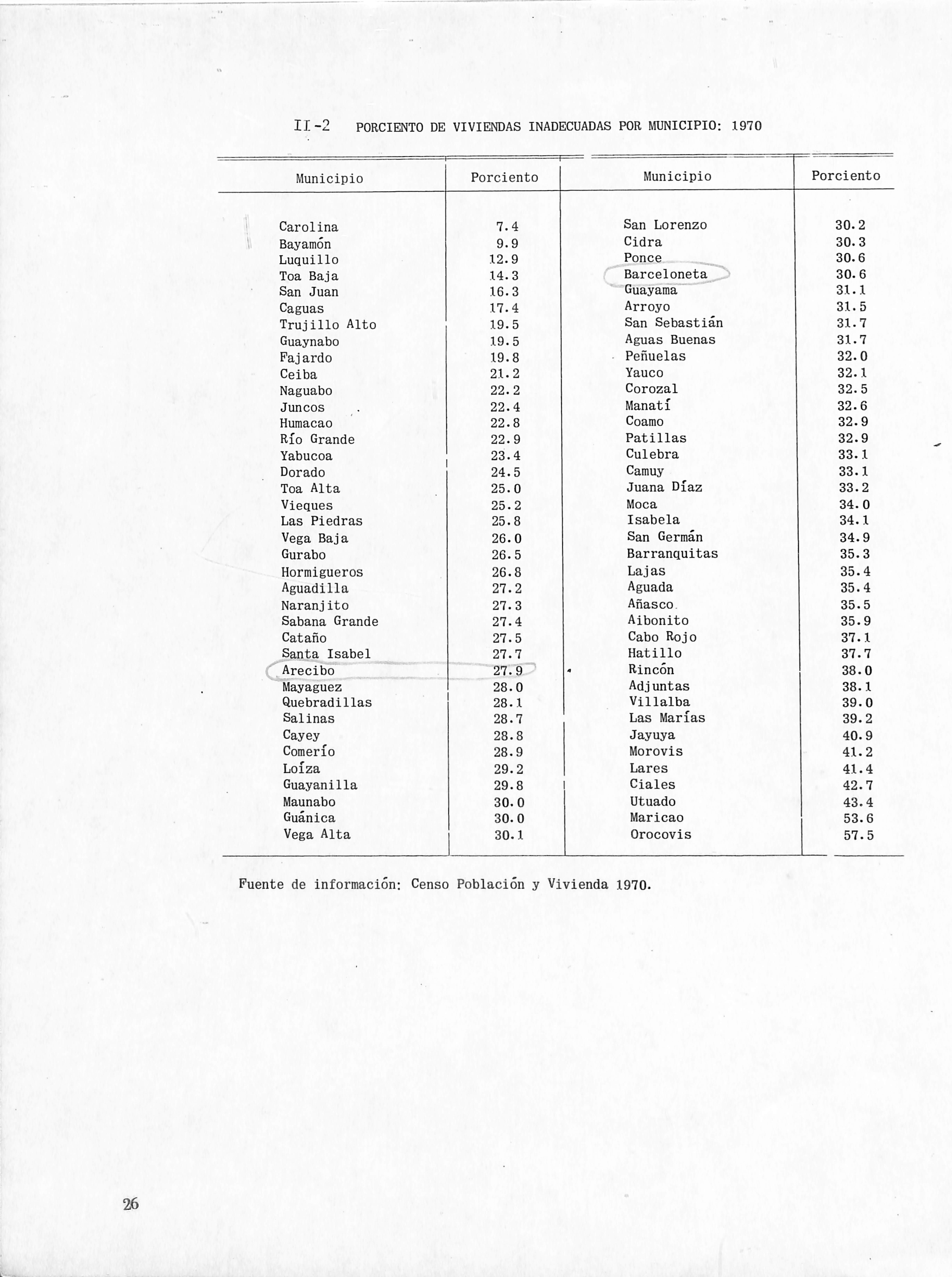 II-2 PORCIENTO DE VIVIENDAS INADECUADAS POR MUNICIPIO: 1970

| Municipio | Porciento | Municipio | Porciento |
|---|---|---|---|
| Carolina | 7.4 | San Lorenzo | 30.2 |
| Bayamón | 9.9 | Cidra | 30.3 |
| Luquillo | 12.9 | Ponce | 30.6 |
| Toa Baja | 14.3 | Barceloneta | 30.6 |
| San Juan | 16.3 | Guayama | 31.1 |
| Caguas | 17.4 | Arroyo | 31.5 |
| Trujillo Alto | 19.5 | San Sebastián | 31.7 |
| Guaynabo | 19.5 | Aguas Buenas | 31.7 |
| Fajardo | 19.8 | Peñuelas | 32.0 |
| Ceiba | 21.2 | Yauco | 32.1 |
| Naguabo | 22.2 | Corozal | 32.5 |
| Juncos | 22.4 | Manatí | 32.6 |
| Humacao | 22.8 | Coamo | 32.9 |
| Río Grande | 22.9 | Patillas | 32.9 |
| Yabucoa | 23.4 | Culebra | 33.1 |
| Dorado | 24.5 | Camuy | 33.1 |
| Toa Alta | 25.0 | Juana Díaz | 33.2 |
| Vieques | 25.2 | Moca | 34.0 |
| Las Piedras | 25.8 | Isabela | 34.1 |
| Vega Baja | 26.0 | San Germán | 34.9 |
| Gurabo | 26.5 | Barranquitas | 35.3 |
| Hormigueros | 26.8 | Lajas | 35.4 |
| Aguadilla | 27.2 | Aguada | 35.4 |
| Naranjito | 27.3 | Añasco | 35.5 |
| Sabana Grande | 27.4 | Aibonito | 35.9 |
| Cataño | 27.5 | Cabo Rojo | 37.1 |
| Santa Isabel | 27.7 | Hatillo | 37.7 |
| Arecibo | 27.9 | Rincón | 38.0 |
| Mayaguez | 28.0 | Adjuntas | 38.1 |
| Quebradillas | 28.1 | Villalba | 39.0 |
| Salinas | 28.7 | Las Marías | 39.2 |
| Cayey | 28.8 | Jayuya | 40.9 |
| Comerío | 28.9 | Morovis | 41.2 |
| Loíza | 29.2 | Lares | 41.4 |
| Guayanilla | 29.8 | Ciales | 42.7 |
| Maunabo | 30.0 | Utuado | 43.4 |
| Guánica | 30.0 | Maricao | 53.6 |
| Vega Alta | 30.1 | Orocovis | 57.5 |

Fuente de información: Censo Población y Vivienda 1970.

26